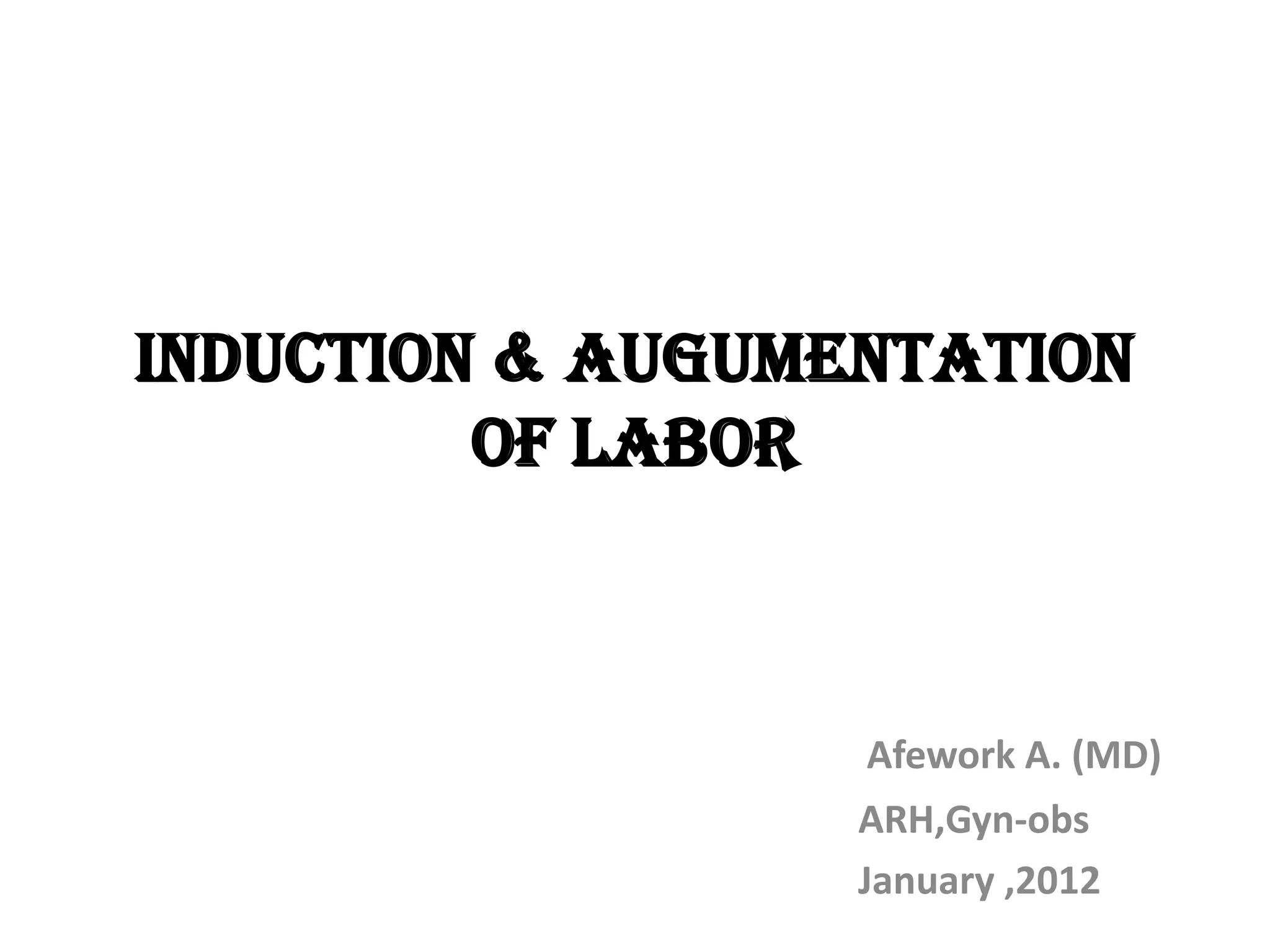 INDUCTION & AUGUMENTATION OF LABOR

Afework A. (MD)

ARH,Gyn-obs

January ,2012